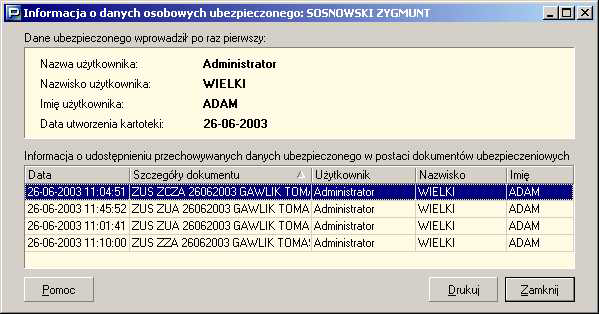 Informacja o danych osobowych ubezpieczonego: SOSNOWSKI ZYGMUNT

Dane ubezpieczonego wprowadził po raz pierwszy:

Nazwa użytkownika: Administrator
Nazwisko użytkownika: WIELKI
Imię użytkownika: ADAM
Data utworzenia kartoteki: 26-06-2003

Informacja o udostępnieniu przechowywanych danych ubezpieczonego w postaci dokumentów ubezpieczeniowych

| Data | Szczegóły dokumentu | Użytkownik | Nazwisko | Imię |
|---|---|---|---|---|
| 26-06-2003 11:04:51 | ZUS ZCZA 26062003 GAWLIK TOM | Administrator | WIELKI | ADAM |
| 26-06-2003 11:45:52 | ZUS ZUA 26062003 GAWLIK TOMA | Administrator | WIELKI | ADAM |
| 26-06-2003 11:01:41 | ZUS ZUA 26062003 GAWLIK TOMA | Administrator | WIELKI | ADAM |
| 26-06-2003 11:10:00 | ZUS ZZA 26062003 GAWLIK TOMA | Administrator | WIELKI | ADAM |

Pomoc Drukuj Zamknij